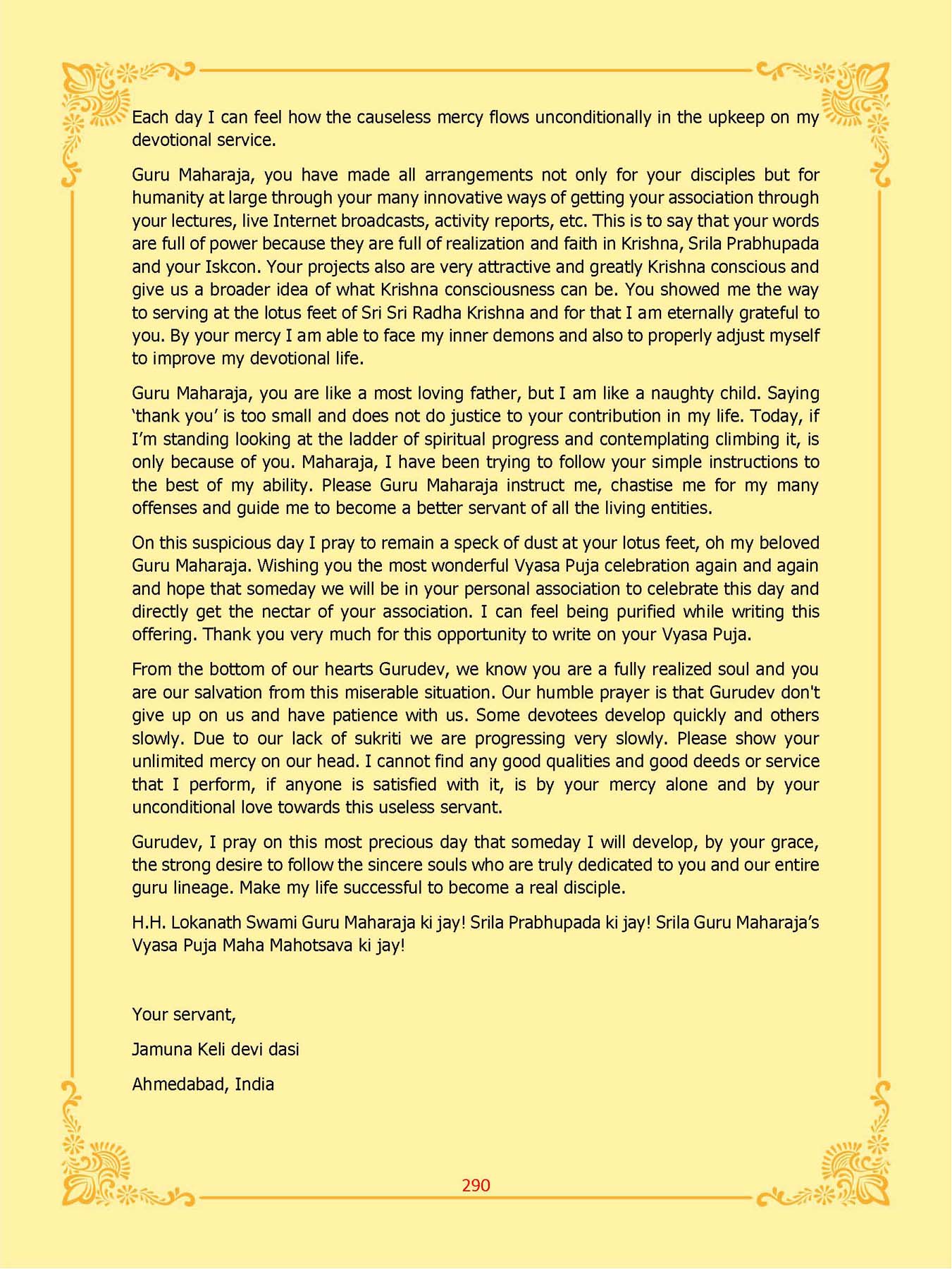 Each day I can feel how the causeless mercy flows unconditionally in the upkeep on my devotional service.

Guru Maharaja, you have made all arrangements not only for your disciples but for humanity at large through your many innovative ways of getting your association through your lectures, live Internet broadcasts, activity reports, etc. This is to say that your words are full of power because they are full of realization and faith in Krishna, Srila Prabhupada and your Iskcon. Your projects also are very attractive and greatly Krishna conscious and give us a broader idea of what Krishna consciousness can be. You showed me the way to serving at the lotus feet of Sri Sri Radha Krishna and for that I am eternally grateful to you. By your mercy I am able to face my inner demons and also to properly adjust myself to improve my devotional life.

Guru Maharaja, you are like a most loving father, but I am like a naughty child. Saying 'thank you' is too small and does not do justice to your contribution in my life. Today, if I'm standing looking at the ladder of spiritual progress and contemplating climbing it, is only because of you. Maharaja, I have been trying to follow your simple instructions to the best of my ability. Please Guru Maharaja instruct me, chastise me for my many offenses and guide me to become a better servant of all the living entities.

On this suspicious day I pray to remain a speck of dust at your lotus feet, oh my beloved Guru Maharaja. Wishing you the most wonderful Vyasa Puja celebration again and again and hope that someday we will be in your personal association to celebrate this day and directly get the nectar of your association. I can feel being purified while writing this offering. Thank you very much for this opportunity to write on your Vyasa Puja.

From the bottom of our hearts Gurudev, we know you are a fully realized soul and you are our salvation from this miserable situation. Our humble prayer is that Gurudev don't give up on us and have patience with us. Some devotees develop quickly and others slowly. Due to our lack of sukriti we are progressing very slowly. Please show your unlimited mercy on our head. I cannot find any good qualities and good deeds or service that I perform, if anyone is satisfied with it, is by your mercy alone and by your unconditional love towards this useless servant.

Gurudev, I pray on this most precious day that someday I will develop, by your grace, the strong desire to follow the sincere souls who are truly dedicated to you and our entire guru lineage. Make my life successful to become a real disciple.

H.H. Lokanath Swami Guru Maharaja ki jay! Srila Prabhupada ki jay! Srila Guru Maharaja's Vyasa Puja Maha Mahotsava ki jay!

Your servant,

Jamuna Keli devi dasi

Ahmedabad, India

290